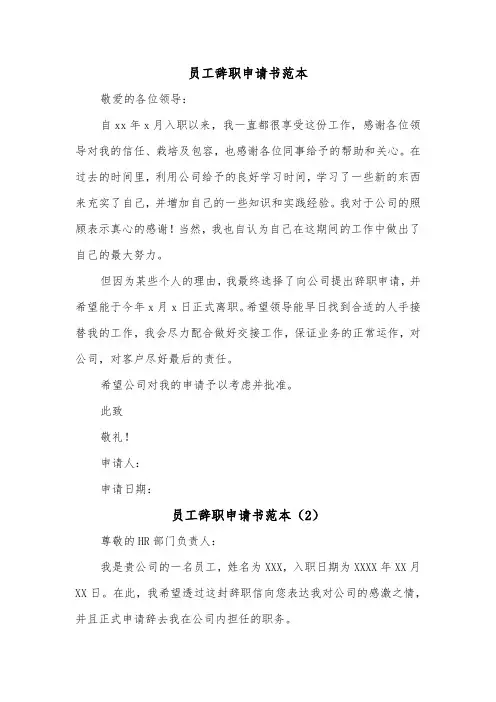 员工辞职申请书范本

敬爱的各位领导：

自 xx 年 x 月入职以来，我一直都很享受这份工作，感谢各位领导对我的信任、栽培及包容，也感谢各位同事给予的帮助和关心。在过去的时间里，利用公司给予的良好学习时间，学习了一些新的东西来充实了自己，并增加自己的一些知识和实践经验。我对于公司的照顾表示真心的感谢！当然，我也自认为自己在这期间的工作中做出了自己的最大努力。

但因为某些个人的理由，我最终选择了向公司提出辞职申请，并希望能于今年 x 月 x 日正式离职。希望领导能早日找到合适的人手接替我的工作，我会尽力配合做好交接工作，保证业务的正常运作，对公司，对客户尽好最后的责任。

希望公司对我的申请予以考虑并批准。

此致

敬礼！

申请人：

申请日期：

员工辞职申请书范本（2）

尊敬的 HR 部门负责人：

我是贵公司的一名员工，姓名为 XXX，入职日期为 XXXX 年 XX 月 XX 日。在此，我希望透过这封辞职信向您表达我对公司的感激之情，并且正式申请辞去我在公司内担任的职务。